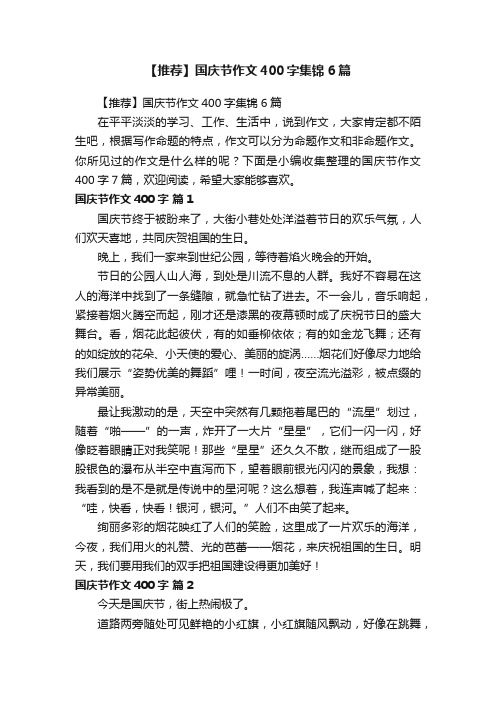 【推荐】国庆节作文400字集锦6篇

【推荐】国庆节作文400字集锦6篇

在平平淡淡的学习、工作、生活中，说到作文，大家肯定都不陌生吧，根据写作命题的特点，作文可以分为命题作文和非命题作文。你所见过的作文是什么样的呢？下面是小编收集整理的国庆节作文400字7篇，欢迎阅读，希望大家能够喜欢。

国庆节作文400字 篇1

国庆节终于被盼来了，大街小巷处处洋溢着节日的欢乐气氛，人们欢天喜地，共同庆贺祖国的生日。

晚上，我们一家来到世纪公园，等待着焰火晚会的开始。

节日的公园人山人海，到处是川流不息的人群。我好不容易在这人的海洋中找到了一条缝隙，就急忙钻了进去。不一会儿，音乐响起，紧接着烟火腾空而起，刚才还是漆黑的夜幕顿时成了庆祝节日的盛大舞台。看，烟花此起彼伏，有的如垂柳依依；有的如金龙飞舞；还有的如绽放的花朵、小天使的爱心、美丽的旋涡……烟花们好像尽力地给我们展示“姿势优美的舞蹈”哩！一时间，夜空流光溢彩，被点缀的异常美丽。

最让我激动的是，天空中突然有几颗拖着尾巴的“流星”划过，随着“啪——”的一声，炸开了一大片“星星”，它们一闪一闪，好像眨着眼睛正对我笑呢！那些“星星”还久久不散，继而组成了一股股银色的瀑布从半空中直泻而下，望着眼前银光闪闪的景象，我想：我看到的是不是就是传说中的星河呢？这么想着，我连声喊了起来：“哇，快看，快看！银河，银河。”人们不由笑了起来。

绚丽多彩的烟花映红了人们的笑脸，这里成了一片欢乐的海洋，今夜，我们用火的礼赞、光的芭蕾——烟花，来庆祝祖国的生日。明天，我们要用我们的双手把祖国建设得更加美好！

国庆节作文400字 篇2

今天是国庆节，街上热闹极了。

道路两旁随处可见鲜艳的小红旗，小红旗随风飘动，好像在跳舞，